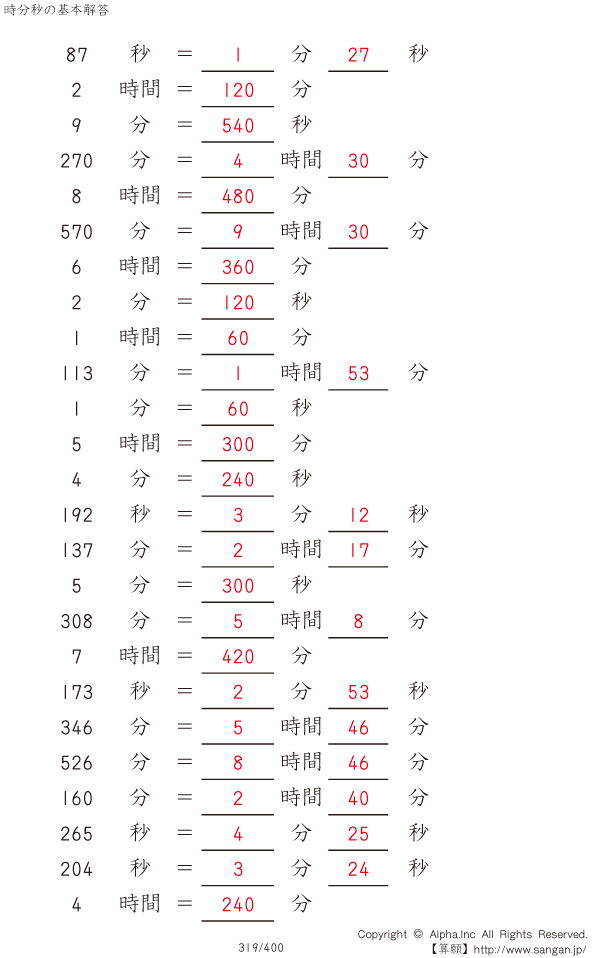 時分秒の基本解答

87 秒 = 1 分 27 秒

2 時間 = 120 分

9 分 = 540 秒

270 分 = 4 時間 30 分

8 時間 = 480 分

570 分 = 9 時間 30 分

6 時間 = 360 分

2 分 = 120 秒

1 時間 = 60 分

113 分 = 1 時間 53 分

1 分 = 60 秒

5 時間 = 300 分

4 分 = 240 秒

192 秒 = 3 分 12 秒

137 分 = 2 時間 17 分

5 分 = 300 秒

308 分 = 5 時間 8 分

7 時間 = 420 分

173 秒 = 2 分 53 秒

346 分 = 5 時間 46 分

526 分 = 8 時間 46 分

160 分 = 2 時間 40 分

265 秒 = 4 分 25 秒

204 秒 = 3 分 24 秒

4 時間 = 240 分

319/400

Copyright © Alpha.Inc All Rights Reserved.
【算願】http://www.sangan.jp/